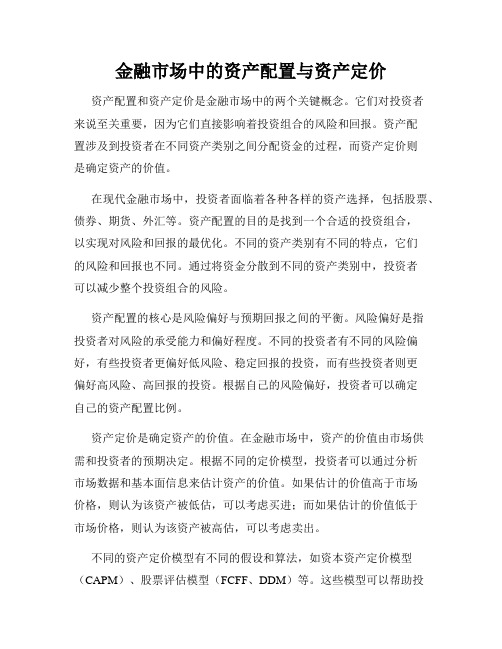 金融市场中的资产配置与资产定价

资产配置和资产定价是金融市场中的两个关键概念。它们对投资者来说至关重要，因为它们直接影响着投资组合的风险和回报。资产配置涉及到投资者在不同资产类别之间分配资金的过程，而资产定价则是确定资产的价值。

在现代金融市场中，投资者面临着各种各样的资产选择，包括股票、债券、期货、外汇等。资产配置的目的是找到一个合适的投资组合，以实现对风险和回报的最优化。不同的资产类别有不同的特点，它们的风险和回报也不同。通过将资金分散到不同的资产类别中，投资者可以减少整个投资组合的风险。

资产配置的核心是风险偏好与预期回报之间的平衡。风险偏好是指投资者对风险的承受能力和偏好程度。不同的投资者有不同的风险偏好，有些投资者更偏好低风险、稳定回报的投资，而有些投资者则更偏好高风险、高回报的投资。根据自己的风险偏好，投资者可以确定自己的资产配置比例。

资产定价是确定资产的价值。在金融市场中，资产的价值由市场供需和投资者的预期决定。根据不同的定价模型，投资者可以通过分析市场数据和基本面信息来估计资产的价值。如果估计的价值高于市场价格，则认为该资产被低估，可以考虑买进；而如果估计的价值低于市场价格，则认为该资产被高估，可以考虑卖出。

不同的资产定价模型有不同的假设和算法，如资本资产定价模型（CAPM）、股票评估模型（FCFF、DDM）等。这些模型可以帮助投